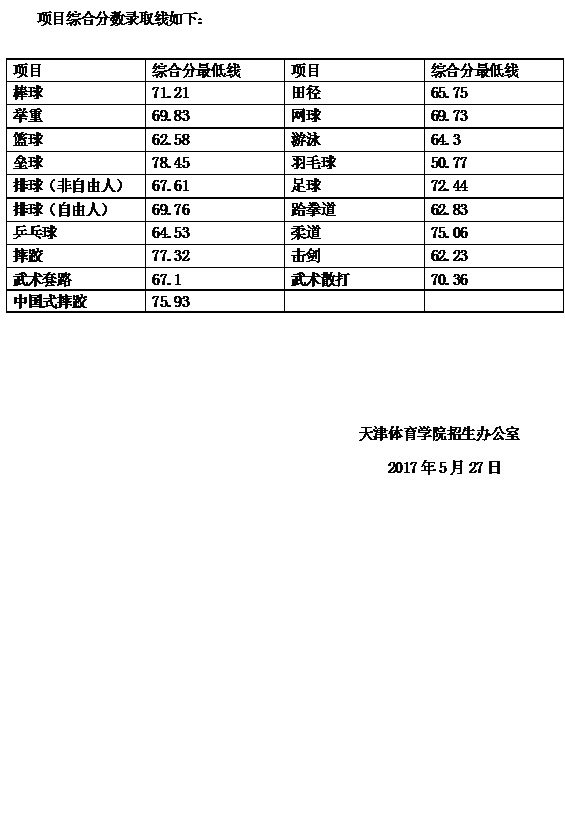 项目综合分数录取线如下：

| 项目 | 综合分最低线 | 项目 | 综合分最低线 |
|---|---|---|---|
| 棒球 | 71.21 | 田径 | 65.75 |
| 举重 | 69.83 | 网球 | 69.73 |
| 篮球 | 62.58 | 游泳 | 64.3 |
| 垒球 | 78.45 | 羽毛球 | 50.77 |
| 排球（非自由人） | 67.61 | 足球 | 72.44 |
| 排球（自由人） | 69.76 | 跆拳道 | 62.83 |
| 乒乓球 | 64.53 | 柔道 | 75.06 |
| 摔跤 | 77.32 | 击剑 | 62.23 |
| 武术套路 | 67.1 | 武术散打 | 70.36 |
| 中国式摔跤 | 75.93 | | |

天津体育学院招生办公室

2017 年 5 月 27 日